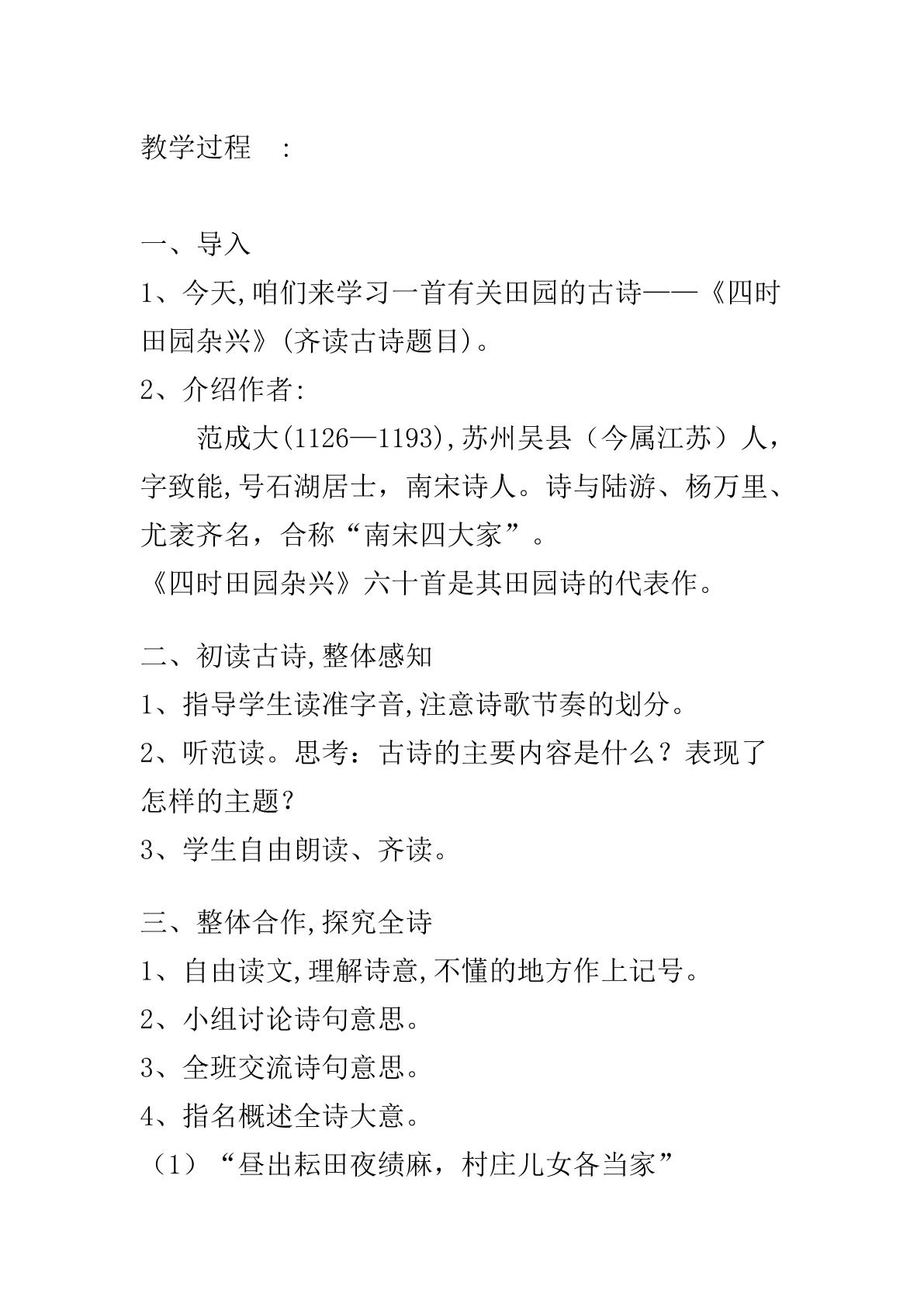 教学过程 :

一、导入

1、今天,咱们来学习一首有关田园的古诗——《四时田园杂兴》(齐读古诗题目)。

2、介绍作者:

范成大(1126—1193),苏州吴县（今属江苏）人，字致能,号石湖居士，南宋诗人。诗与陆游、杨万里、尤袤齐名，合称“南宋四大家”。

《四时田园杂兴》六十首是其田园诗的代表作。

二、初读古诗,整体感知

1、指导学生读准字音,注意诗歌节奏的划分。

2、听范读。思考：古诗的主要内容是什么？表现了怎样的主题？

3、学生自由朗读、齐读。

三、整体合作,探究全诗

1、自由读文,理解诗意,不懂的地方作上记号。

2、小组讨论诗句意思。

3、全班交流诗句意思。

4、指名概述全诗大意。

（1）“昼出耘田夜绩麻，村庄儿女各当家”